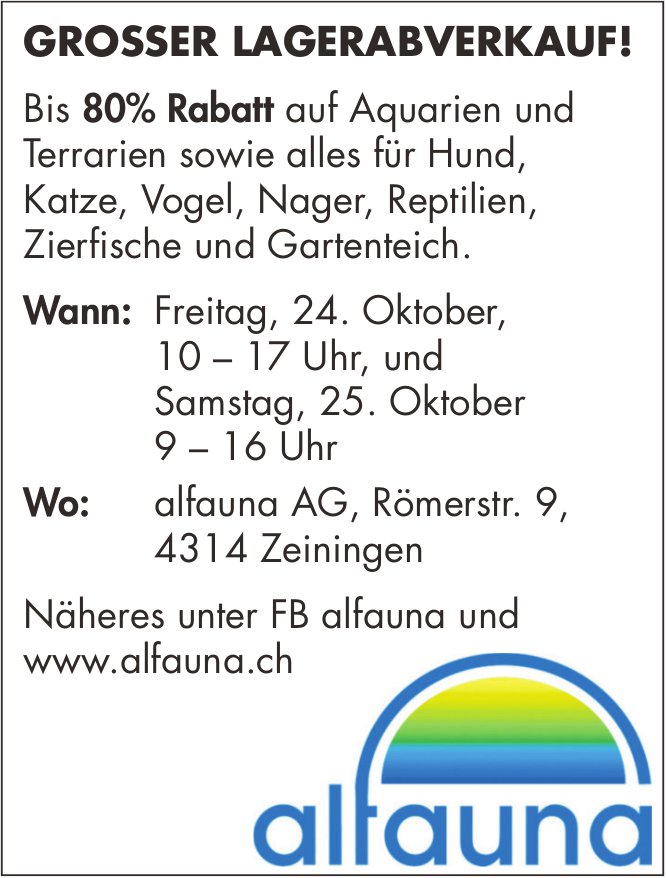 GROSSER LAGERABVERKAUF!

Bis 80% Rabatt auf Aquarien und Terrarien sowie alles für Hund, Katze, Vogel, Nager, Reptilien, Zierfische und Gartenteich.

Wann: Freitag, 24. Oktober,
10 – 17 Uhr, und
Samstag, 25. Oktober
9 – 16 Uhr

Wo: alfauna AG, Römerstr. 9,
4314 Zeiningen

Näheres unter FB alfauna und www.alfauna.ch

alfauna